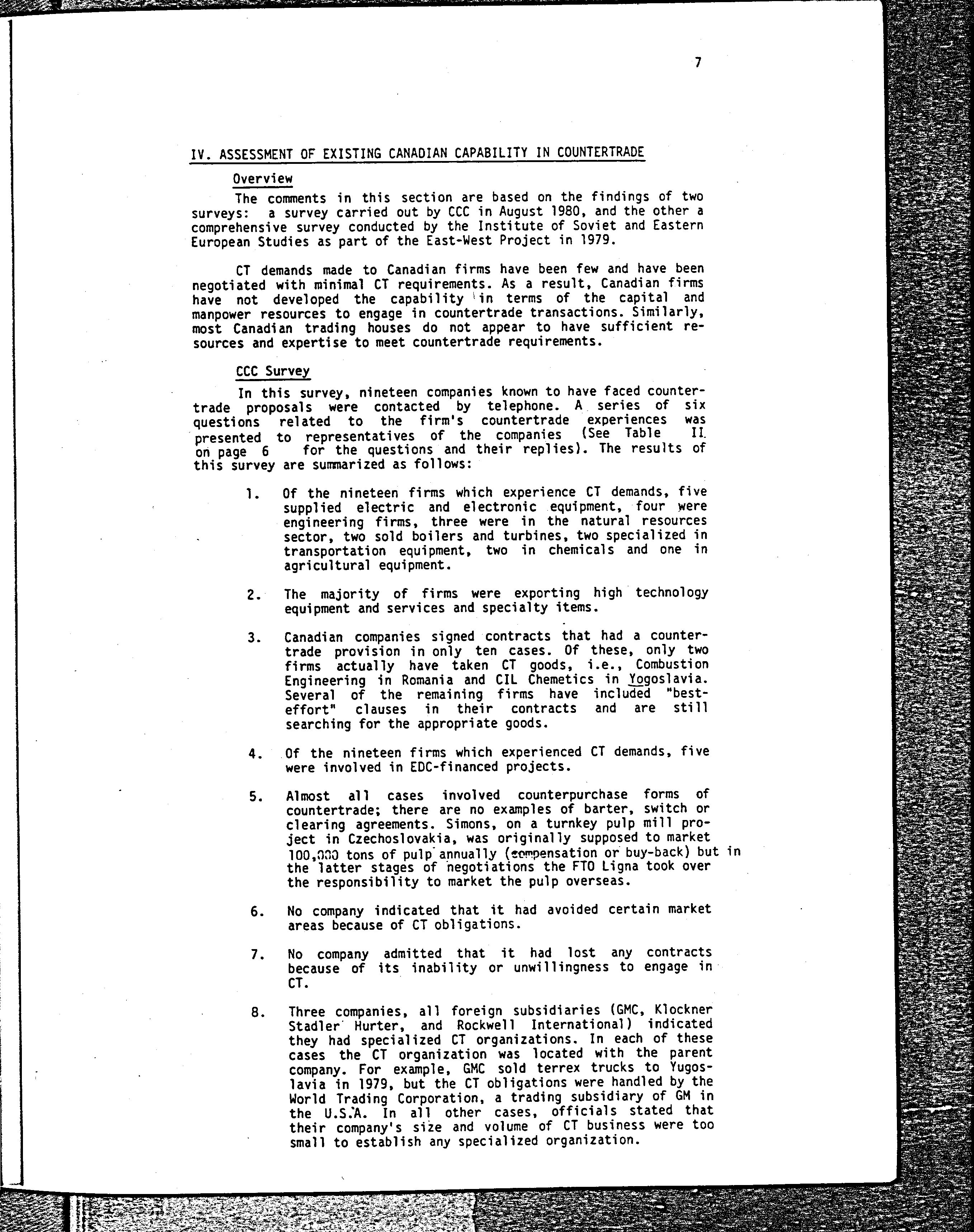 7

IV. ASSESSMENT OF EXISTING CANADIAN CAPABILITY IN COUNTERTRADE

Overview

The comments in this section are based on the findings of two surveys: a survey carried out by CCC in August 1980, and the other a comprehensive survey conducted by the Institute of Soviet and Eastern European Studies as part of the East-West Project in 1979.

CT demands made to Canadian firms have been few and have been negotiated with minimal CT requirements. As a result, Canadian firms have not developed the capability in terms of the capital and manpower resources to engage in countertrade transactions. Similarly, most Canadian trading houses do not appear to have sufficient resources and expertise to meet countertrade requirements.

CCC Survey

In this survey, nineteen companies known to have faced countertrade proposals were contacted by telephone. A series of six questions related to the firm's countertrade experiences was presented to representatives of the companies (See Table II on page 6 for the questions and their replies). The results of this survey are summarized as follows:

1. Of the nineteen firms which experience CT demands, five supplied electric and electronic equipment, four were engineering firms, three were in the natural resources sector, two sold boilers and turbines, two specialized in transportation equipment, two in chemicals and one in agricultural equipment.

2. The majority of firms were exporting high technology equipment and services and specialty items.

3. Canadian companies signed contracts that had a countertrade provision in only ten cases. Of these, only two firms actually have taken CT goods, i.e., Combustion Engineering in Romania and CIL Chemetics in Yogoslavia. Several of the remaining firms have included "best-effort" clauses in their contracts and are still searching for the appropriate goods.

4. Of the nineteen firms which experienced CT demands, five were involved in EDC-financed projects.

5. Almost all cases involved counterpurchase forms of countertrade; there are no examples of barter, switch or clearing agreements. Simons, on a turnkey pulp mill project in Czechoslovakia, was originally supposed to market 100,000 tons of pulp annually (compensation or buy-back) but in the latter stages of negotiations the FTO Ligna took over the responsibility to market the pulp overseas.

6. No company indicated that it had avoided certain market areas because of CT obligations.

7. No company admitted that it had lost any contracts because of its inability or unwillingness to engage in CT.

8. Three companies, all foreign subsidiaries (GMC, Klockner Stadler Hurter, and Rockwell International) indicated they had specialized CT organizations. In each of these cases the CT organization was located with the parent company. For example, GMC sold terrex trucks to Yugoslavia in 1979, but the CT obligations were handled by the World Trading Corporation, a trading subsidiary of GM in the U.S.A. In all other cases, officials stated that their company's size and volume of CT business were too small to establish any specialized organization.